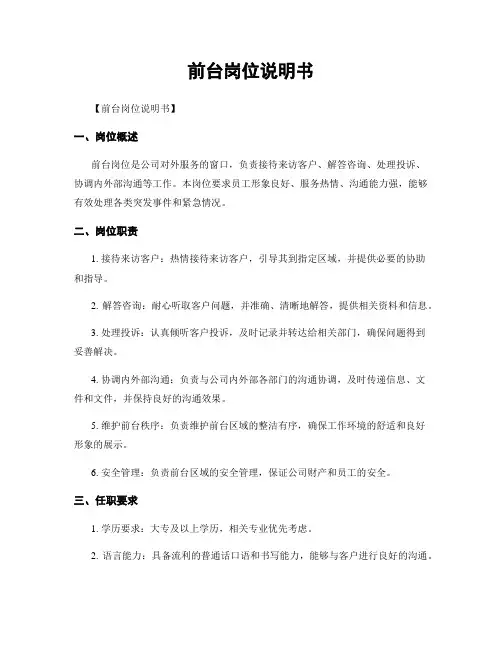 前台岗位说明书

【前台岗位说明书】

一、岗位概述

前台岗位是公司对外服务的窗口，负责接待来访客户、解答咨询、处理投诉、协调内外部沟通等工作。本岗位要求员工形象良好、服务热情、沟通能力强，能够有效处理各类突发事件和紧急情况。

二、岗位职责

1. 接待来访客户：热情接待来访客户，引导其到指定区域，并提供必要的协助和指导。

2. 解答咨询：耐心听取客户问题，并准确、清晰地解答，提供相关资料和信息。

3. 处理投诉：认真倾听客户投诉，及时记录并转达给相关部门，确保问题得到妥善解决。

4. 协调内外部沟通：负责与公司内外部各部门的沟通协调，及时传递信息、文件和文件，并保持良好的沟通效果。

5. 维护前台秩序：负责维护前台区域的整洁有序，确保工作环境的舒适和良好形象的展示。

6. 安全管理：负责前台区域的安全管理，保证公司财产和员工的安全。

三、任职要求

1. 学历要求：大专及以上学历，相关专业优先考虑。

2. 语言能力：具备流利的普通话口语和书写能力，能够与客户进行良好的沟通。